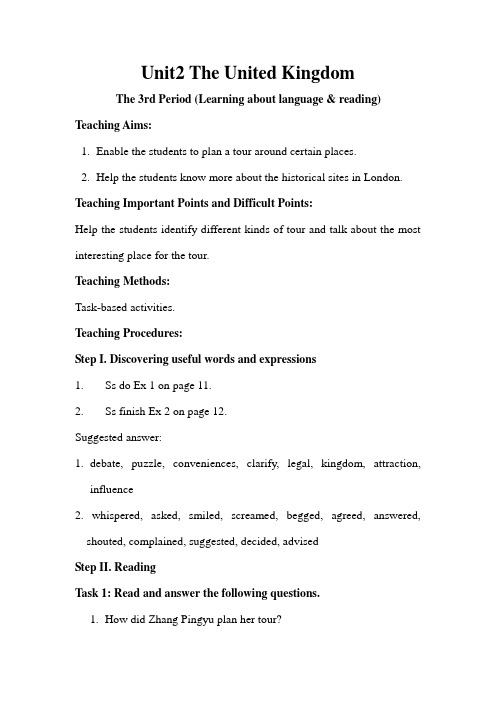 Unit2 The United Kingdom

The 3rd Period (Learning about language & reading)

Teaching Aims:

1. Enable the students to plan a tour around certain places.

2. Help the students know more about the historical sites in London.

Teaching Important Points and Difficult Points:

Help the students identify different kinds of tour and talk about the most interesting place for the tour.

Teaching Methods:

Task-based activities.

Teaching Procedures:

Step I. Discovering useful words and expressions

1. Ss do Ex 1 on page 11.

2. Ss finish Ex 2 on page 12.

Suggested answer:

1. debate, puzzle, conveniences, clarify, legal, kingdom, attraction, influence

2. whispered, asked, smiled, screamed, begged, agreed, answered, shouted, complained, suggested, decided, advised

Step II. Reading

Task 1: Read and answer the following questions.

1. How did Zhang Pingyu plan her tour?